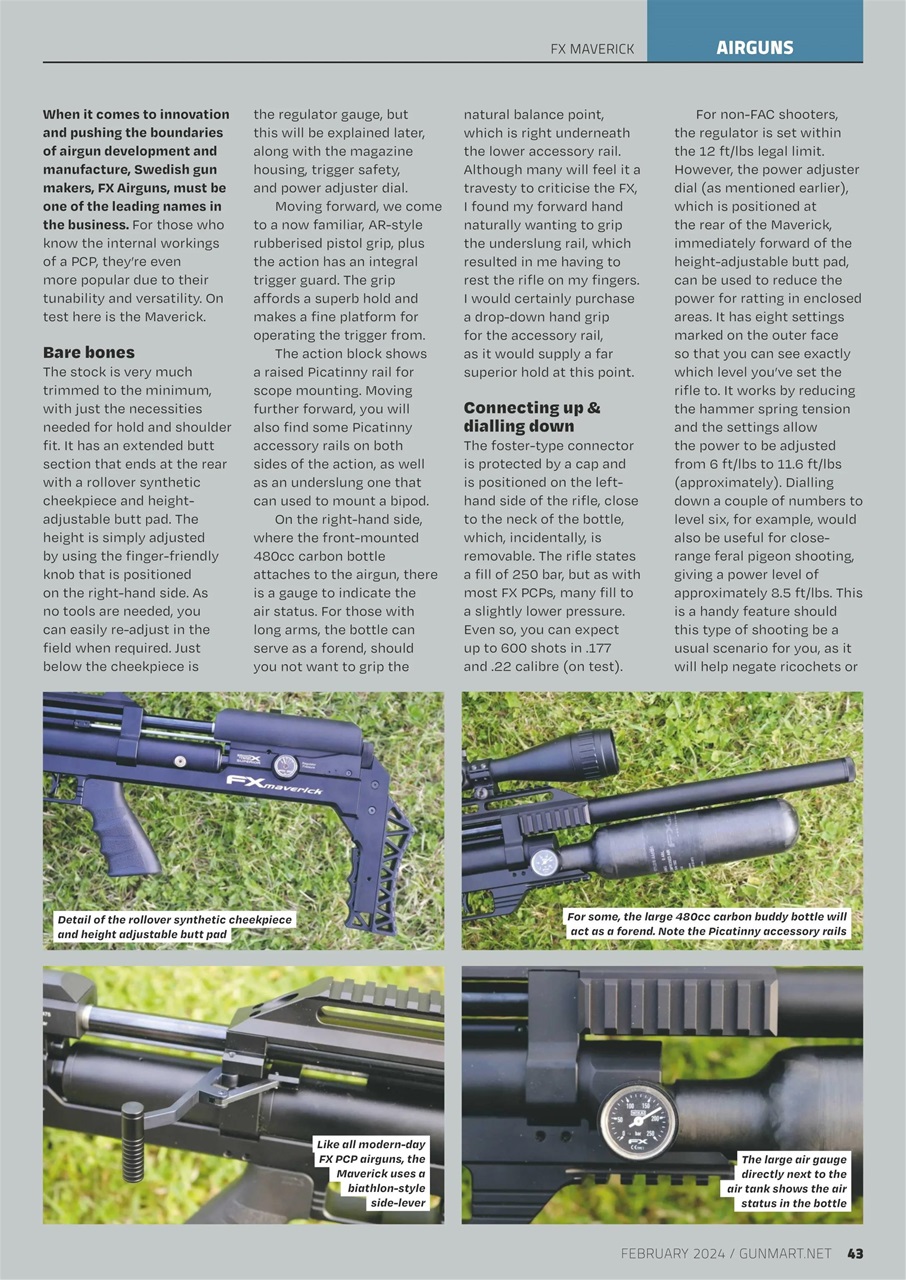 FX MAVERICK AIRGUNS

**When it comes to innovation and pushing the boundaries of airgun development and manufacture, Swedish gun makers, FX Airguns, must be one of the leading names in the business.** For those who know the internal workings of a PCP, they're even more popular due to their tunability and versatility. On test here is the Maverick.

**Bare bones**

The stock is very much trimmed to the minimum, with just the necessities needed for hold and shoulder fit. It has an extended butt section that ends at the rear with a rollover synthetic cheekpiece and height-adjustable butt pad. The height is simply adjusted by using the finger-friendly knob that is positioned on the right-hand side. As no tools are needed, you can easily re-adjust in the field when required. Just below the cheekpiece is the regulator gauge, but this will be explained later, along with the magazine housing, trigger safety, and power adjuster dial.

Moving forward, we come to a now familiar, AR-style rubberised pistol grip, plus the action has an integral trigger guard. The grip affords a superb hold and makes a fine platform for operating the trigger from.

The action block shows a raised Picatinny rail for scope mounting. Moving further forward, you will also find some Picatinny accessory rails on both sides of the action, as well as an underslung one that can used to mount a bipod.

On the right-hand side, where the front-mounted 480cc carbon bottle attaches to the airgun, there is a gauge to indicate the air status. For those with long arms, the bottle can serve as a forend, should you not want to grip the natural balance point, which is right underneath the lower accessory rail. Although many will feel it a travesty to criticise the FX, I found my forward hand naturally wanting to grip the underslung rail, which resulted in me having to rest the rifle on my fingers. I would certainly purchase a drop-down hand grip for the accessory rail, as it would supply a far superior hold at this point.

**Connecting up & dialling down**

The foster-type connector is protected by a cap and is positioned on the left-hand side of the rifle, close to the neck of the bottle, which, incidentally, is removable. The rifle states a fill of 250 bar, but as with most FX PCPs, many fill to a slightly lower pressure. Even so, you can expect up to 600 shots in .177 and .22 calibre (on test).

For non-FAC shooters, the regulator is set within the 12 ft/lbs legal limit. However, the power adjuster dial (as mentioned earlier), which is positioned at the rear of the Maverick, immediately forward of the height-adjustable butt pad, can be used to reduce the power for ratting in enclosed areas. It has eight settings marked on the outer face so that you can see exactly which level you've set the rifle to. It works by reducing the hammer spring tension and the settings allow the power to be adjusted from 6 ft/lbs to 11.6 ft/lbs (approximately). Dialling down a couple of numbers to level six, for example, would also be useful for close-range feral pigeon shooting, giving a power level of approximately 8.5 ft/lbs. This is a handy feature should this type of shooting be a usual scenario for you, as it will help negate ricochets or

FX maverick

Detail of the rollover synthetic cheekpiece and height adjustable butt pad

For some, the large 480cc carbon buddy bottle will act as a forend. Note the Picatinny accessory rails

Like all modern-day FX PCP airguns, the Maverick uses a biathlon-style side-lever

The large air gauge directly next to the air tank shows the air status in the bottle

FEBRUARY 2024 / GUNMART.NET 43